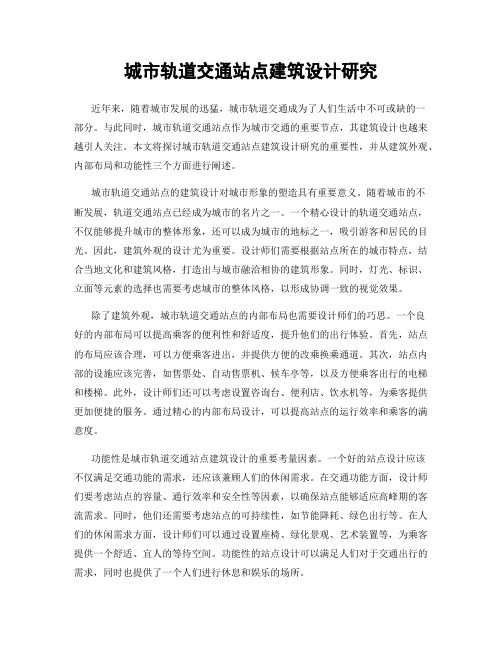 城市轨道交通站点建筑设计研究

近年来，随着城市发展的迅猛，城市轨道交通成为了人们生活中不可或缺的一部分。与此同时，城市轨道交通站点作为城市交通的重要节点，其建筑设计也越来越引人关注。本文将探讨城市轨道交通站点建筑设计研究的重要性，并从建筑外观、内部布局和功能性三个方面进行阐述。

城市轨道交通站点的建筑设计对城市形象的塑造具有重要意义。随着城市的不断发展，轨道交通站点已经成为城市的名片之一。一个精心设计的轨道交通站点，不仅能够提升城市的整体形象，还可以成为城市的地标之一，吸引游客和居民的目光。因此，建筑外观的设计尤为重要。设计师们需要根据站点所在的城市特点，结合当地文化和建筑风格，打造出与城市融洽相协的建筑形象。同时，灯光、标识、立面等元素的选择也需要考虑城市的整体风格，以形成协调一致的视觉效果。

除了建筑外观，城市轨道交通站点的内部布局也需要设计师们的巧思。一个良好的内部布局可以提高乘客的便利性和舒适度，提升他们的出行体验。首先，站点的布局应该合理，可以方便乘客进出，并提供方便的改乘换乘通道。其次，站点内部的设施应该完善，如售票处、自动售票机、候车亭等，以及方便乘客出行的电梯和楼梯。此外，设计师们还可以考虑设置咨询台、便利店、饮水机等，为乘客提供更加便捷的服务。通过精心的内部布局设计，可以提高站点的运行效率和乘客的满意度。

功能性是城市轨道交通站点建筑设计的重要考量因素。一个好的站点设计应该不仅满足交通功能的需求，还应该兼顾人们的休闲需求。在交通功能方面，设计师们要考虑站点的容量、通行效率和安全性等因素，以确保站点能够适应高峰期的客流需求。同时，他们还需要考虑站点的可持续性，如节能降耗、绿色出行等。在人们的休闲需求方面，设计师们可以通过设置座椅、绿化景观、艺术装置等，为乘客提供一个舒适、宜人的等待空间。功能性的站点设计可以满足人们对于交通出行的需求，同时也提供了一个人们进行休息和娱乐的场所。